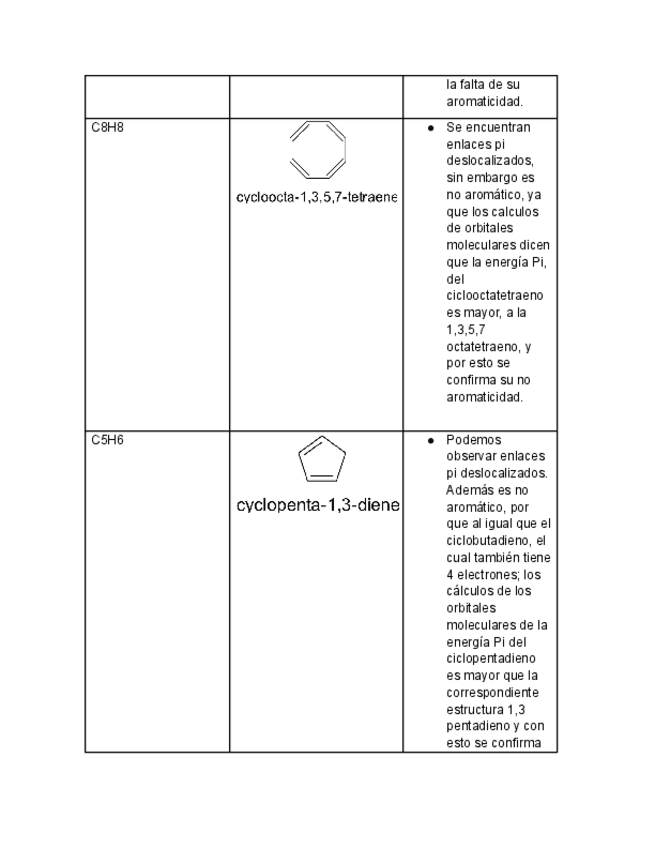 | | | la falta de su aromaticidad. |
|---|---|---|
| C8H8 | cycloocta-1,3,5,7-tetraene | ● Se encuentran enlaces pi deslocalizados, sin embargo es no aromático, ya que los calculos de orbitales moleculares dicen que la energía Pi, del ciclooctatetraeno es mayor, a la 1,3,5,7 octatetraeno, y por esto se confirma su no aromaticidad. |
| C5H6 | cyclopenta-1,3-diene | ● Podemos observar enlaces pi deslocalizados. Además es no aromático, por que al igual que el ciclobutadieno, el cual también tiene 4 electrones; los cálculos de los orbitales moleculares de la energía Pi del ciclopentadieno es mayor que la correspondiente estructura 1,3 pentadieno y con esto se confirma |